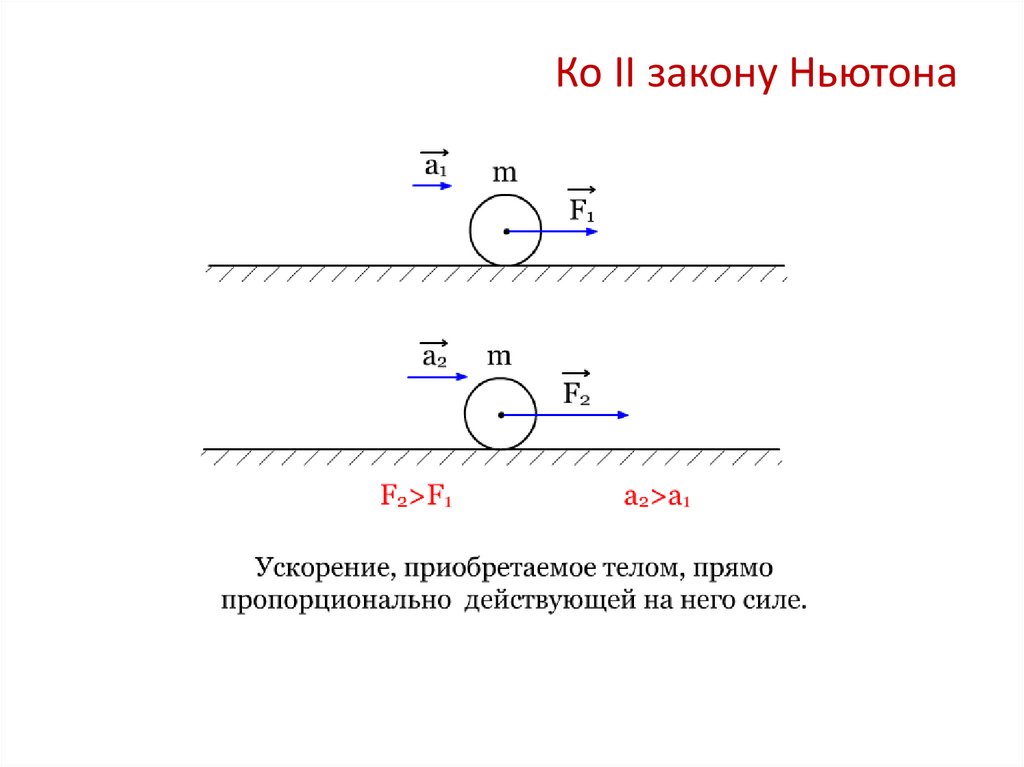 Ко II закону Ньютона

$\vec{a_1}$

m

$\vec{F_1}$

$\vec{a_2}$

m

$\vec{F_2}$

$F_2>F_1$

$a_2>a_1$

Ускорение, приобретаемое телом, прямо пропорционально действующей на него силе.